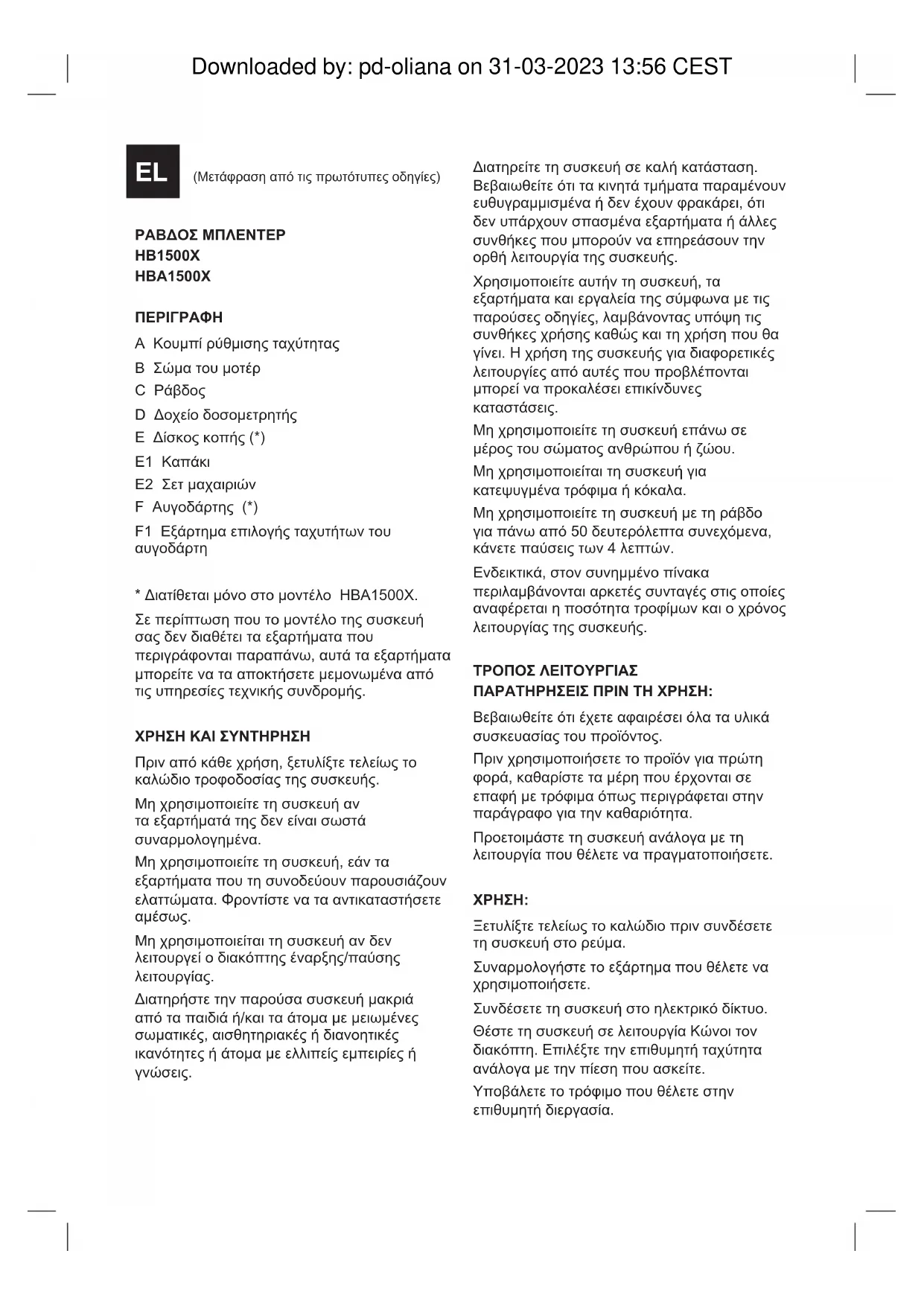 Downloaded by: pd-oliana on 31-03-2023 13:56 CEST

EL

(Μετάφραση από τις πρωτότυπες οδηγίες)

ΡΑΒΔΟΣ ΜΠΛΕΝΤΕΡ
HB1500X
HBA1500X

ΠΕΡΙΓΡΑΦΗ

A Κουμπί ρύθμισης ταχύτητας

B Σώμα του μοτέρ

C Ράβδος

D Δοχείο δοσομετρητής

E Δίσκος κοπής (*)

E1 Καπάκι

E2 Σετ μαχαιριών

F Αυγοδάρτης (*)

F1 Εξάρτημα επιλογής ταχυτήτων του αυγοδάρτη

* Διατίθεται μόνο στο μοντέλο HBA1500X.

Σε περίπτωση που το μοντέλο της συσκευή σας δεν διαθέτει τα εξαρτήματα που περιγράφονται παραπάνω, αυτά τα εξαρτήματα μπορείτε να τα αποκτήσετε μεμονωμένα από τις υπηρεσίες τεχνικής συνδρομής.

ΧΡΗΣΗ ΚΑΙ ΣΥΝΤΗΡΗΣΗ

Πριν από κάθε χρήση, ξετυλίξτε τελείως το καλώδιο τροφοδοσίας της συσκευής.

Μη χρησιμοποιείτε τη συσκευή αν τα εξαρτήματά της δεν είναι σωστά συναρμολογημένα.

Μη χρησιμοποιείτε τη συσκευή, εάν τα εξαρτήματα που τη συνοδεύουν παρουσιάζουν ελαττώματα. Φροντίστε να τα αντικαταστήσετε αμέσως.

Μη χρησιμοποιείται τη συσκευή αν δεν λειτουργεί ο διακόπτης έναρξης/παύσης λειτουργίας.

Διατηρήστε την παρούσα συσκευή μακριά από τα παιδιά ή/και τα άτομα με μειωμένες σωματικές, αισθητηριακές ή διανοητικές ικανότητες ή άτομα με ελλιπείς εμπειρίες ή γνώσεις.

Διατηρείτε τη συσκευή σε καλή κατάσταση. Βεβαιωθείτε ότι τα κινητά τμήματα παραμένουν ευθυγραμμισμένα ή δεν έχουν φρακάρει, ότι δεν υπάρχουν σπασμένα εξαρτήματα ή άλλες συνθήκες που μπορούν να επηρεάσουν την ορθή λειτουργία της συσκευής.

Χρησιμοποιείτε αυτήν τη συσκευή, τα εξαρτήματα και εργαλεία της σύμφωνα με τις παρούσες οδηγίες, λαμβάνοντας υπόψη τις συνθήκες χρήσης καθώς και τη χρήση που θα γίνει. Η χρήση της συσκευής για διαφορετικές λειτουργίες από αυτές που προβλέπονται μπορεί να προκαλέσει επικίνδυνες καταστάσεις.

Μη χρησιμοποιείτε τη συσκευή επάνω σε μέρος του σώματος ανθρώπου ή ζώου.

Μη χρησιμοποιείται τη συσκευή για κατεψυγμένα τρόφιμα ή κόκαλα.

Μη χρησιμοποιείτε τη συσκευή με τη ράβδο για πάνω από 50 δευτερόλεπτα συνεχόμενα, κάνετε παύσεις των 4 λεπτών.

Ενδεικτικά, στον συνημμένο πίνακα περιλαμβάνονται αρκετές συνταγές στις οποίες αναφέρεται η ποσότητα τροφίμων και ο χρόνος λειτουργίας της συσκευής.

ΤΡΟΠΟΣ ΛΕΙΤΟΥΡΓΙΑΣ
ΠΑΡΑΤΗΡΗΣΕΙΣ ΠΡΙΝ ΤΗ ΧΡΗΣΗ:

Βεβαιωθείτε ότι έχετε αφαιρέσει όλα τα υλικά συσκευασίας του προϊόντος.

Πριν χρησιμοποιήσετε το προϊόν για πρώτη φορά, καθαρίστε τα μέρη που έρχονται σε επαφή με τρόφιμα όπως περιγράφεται στην παράγραφο για την καθαριότητα.

Προετοιμάστε τη συσκευή ανάλογα με τη λειτουργία που θέλετε να πραγματοποιήσετε.

ΧΡΗΣΗ:

Ξετυλίξτε τελείως το καλώδιο πριν συνδέσετε τη συσκευή στο ρεύμα.

Συναρμολογήστε το εξάρτημα που θέλετε να χρησιμοποιήσετε.

Συνδέσετε τη συσκευή στο ηλεκτρικό δίκτυο.

Θέστε τη συσκευή σε λειτουργία Κώνοι τον διακόπτη. Επιλέξτε την επιθυμητή ταχύτητα ανάλογα με την πίεση που ασκείτε.

Υποβάλετε το τρόφιμο που θέλετε στην επιθυμητή διεργασία.